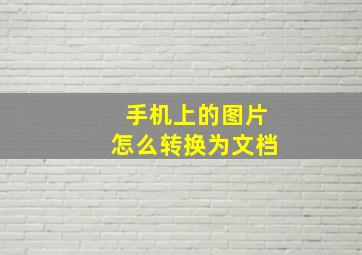 手机上的图片
怎么转换为文档